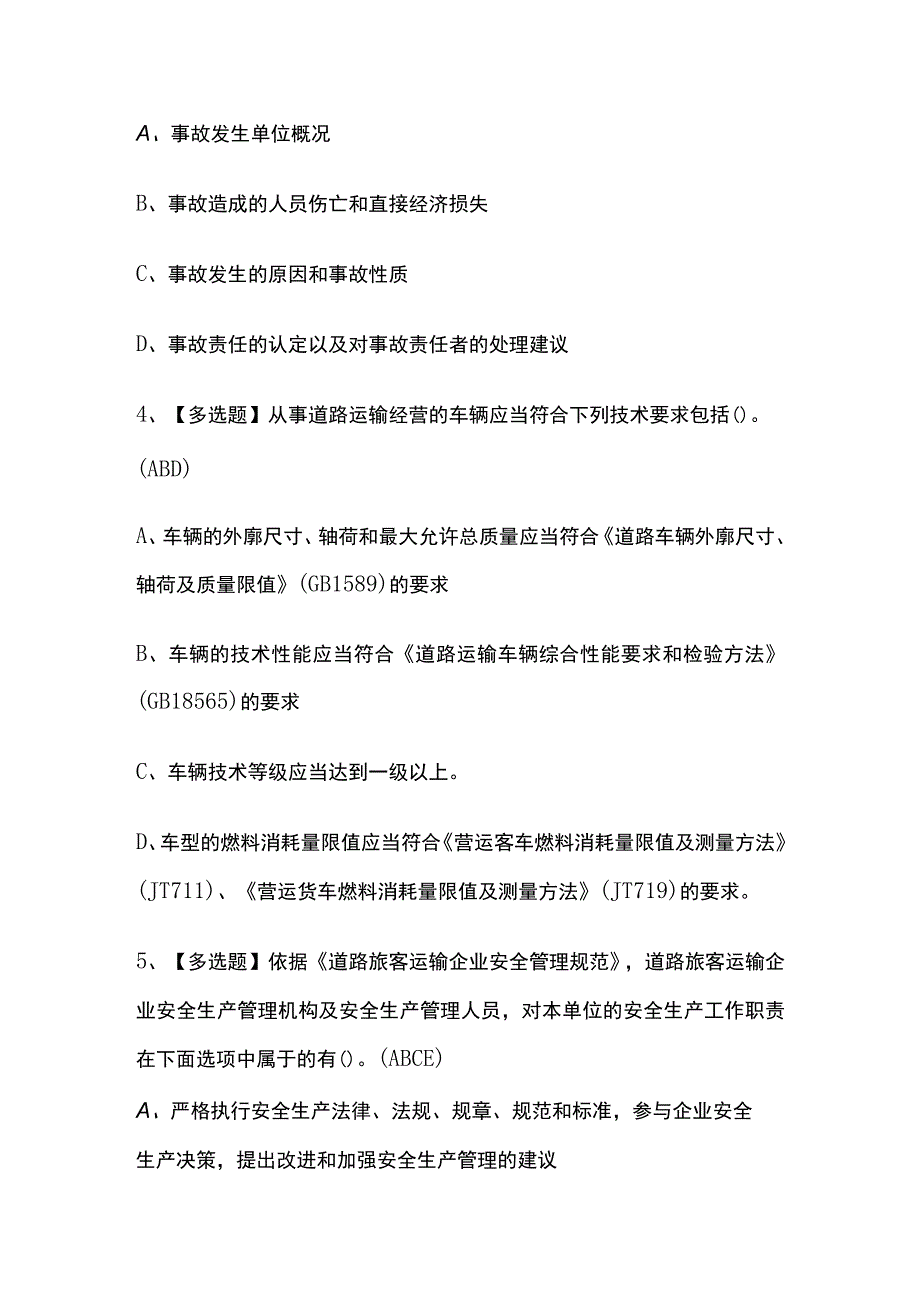 A、事故发生单位概况

B、事故造成的人员伤亡和直接经济损失

C、事故发生的原因和事故性质

D、事故责任的认定以及对事故责任者的处理建议

4、【多选题】从事道路运输经营的车辆应当符合下列技术要求包括()。(ABD)

A、车辆的外廓尺寸、轴荷和最大允许总质量应当符合《道路车辆外廓尺寸、轴荷及质量限值》(GB1589)的要求

B、车辆的技术性能应当符合《道路运输车辆综合性能要求和检验方法》(GB18565)的要求

C、车辆技术等级应当达到一级以上。

D、车型的燃料消耗量限值应当符合《营运客车燃料消耗量限值及测量方法》(JT711)、《营运货车燃料消耗量限值及测量方法》(JT719)的要求。

5、【多选题】依据《道路旅客运输企业安全管理规范》，道路旅客运输企业安全生产管理机构及安全生产管理人员，对本单位的安全生产工作职责在下面选项中属于的有()。(ABCE)

A、严格执行安全生产法律、法规、规章、规范和标准，参与企业安全生产决策，提出改进和加强安全生产管理的建议